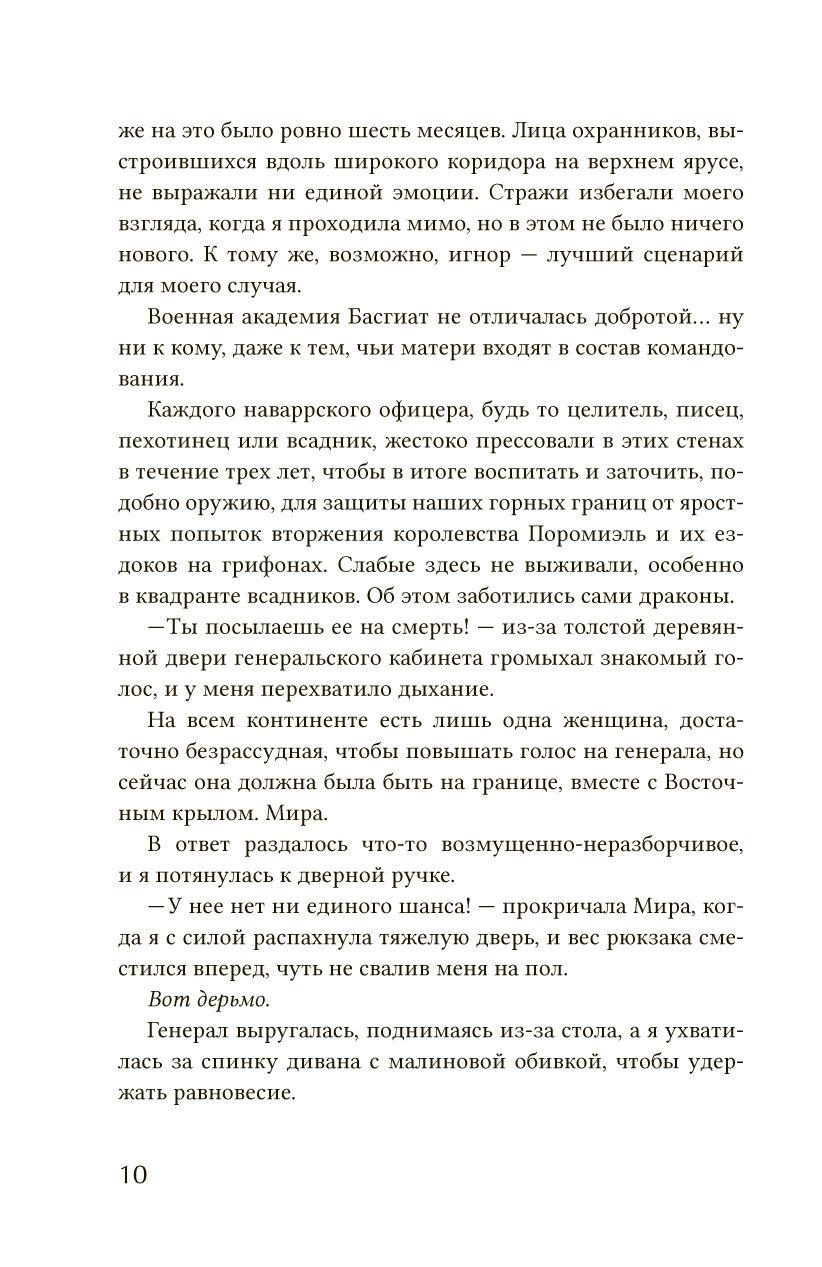 же на это было ровно шесть месяцев. Лица охранников, выстроившихся вдоль широкого коридора на верхнем ярусе, не выражали ни единой эмоции. Стражи избегали моего взгляда, когда я проходила мимо, но в этом не было ничего нового. К тому же, возможно, игнор — лучший сценарий для моего случая.

Военная академия Басгиат не отличалась добротой... ну ни к кому, даже к тем, чьи матери входят в состав командования.

Каждого наваррского офицера, будь то целитель, писец, пехотинец или всадник, жестоко прессовали в этих стенах в течение трех лет, чтобы в итоге воспитать и заточить, подобно оружию, для защиты наших горных границ от яростных попыток вторжения королевства Поромиэль и их ездоков на грифонах. Слабые здесь не выживали, особенно в квадранте всадников. Об этом заботились сами драконы.

—Ты посылаешь ее на смерть! — из-за толстой деревянной двери генеральского кабинета громыхал знакомый голос, и у меня перехватило дыхание.

На всем континенте есть лишь одна женщина, достаточно безрассудная, чтобы повышать голос на генерала, но сейчас она должна была быть на границе, вместе с Восточным крылом. Мира.

В ответ раздалось что-то возмущенно-неразборчивое, и я потянулась к дверной ручке.

—У нее нет ни единого шанса! — прокричала Мира, когда я с силой распахнула тяжелую дверь, и вес рюкзака сместился вперед, чуть не свалив меня на пол.

Вот дерьмо.

Генерал выругалась, поднимаясь из-за стола, а я ухватилась за спинку дивана с малиновой обивкой, чтобы удержать равновесие.

10